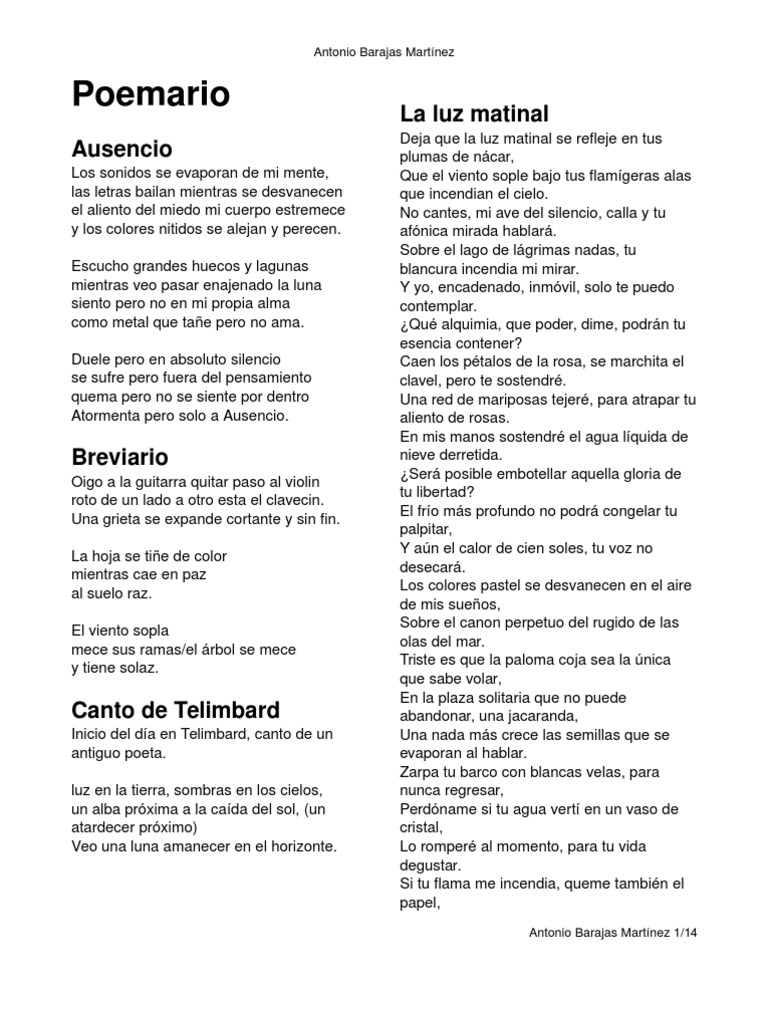 Antonio Barajas Martínez

Poemario

Ausencio

Los sonidos se evaporan de mi mente,
las letras bailan mientras se desvanecen
el aliento del miedo mi cuerpo estremece
y los colores nitidos se alejan y perecen.

Escucho grandes huecos y lagunas
mientras veo pasar enajenado la luna
siento pero no en mi propia alma
como metal que tañe pero no ama.

Duele pero en absoluto silencio
se sufre pero fuera del pensamiento
quema pero no se siente por dentro
Atormenta pero solo a Ausencio.

Breviario

Oigo a la guitarra quitar paso al violin
roto de un lado a otro esta el clavecin.
Una grieta se expande cortante y sin fin.

La hoja se tiñe de color
mientras cae en paz
al suelo raz.

El viento sopla
mece sus ramas/el árbol se mece
y tiene solaz.

Canto de Telimbard

Inicio del día en Telimbard, canto de un antiguo poeta.

luz en la tierra, sombras en los cielos,
un alba próxima a la caída del sol, (un atardecer próximo)
Veo una luna amanecer en el horizonte.

La luz matinal

Deja que la luz matinal se refleje en tus plumas de nácar,
Que el viento sople bajo tus flamígeras alas que incendian el cielo.
No cantes, mi ave del silencio, calla y tu afónica mirada hablará.
Sobre el lago de lágrimas nadas, tu blancura incendia mi mirar.
Y yo, encadenado, inmóvil, solo te puedo contemplar.
¿Qué alquimia, que poder, dime, podrán tu esencia contener?
Caen los pétalos de la rosa, se marchita el clavel, pero te sostendré.
Una red de mariposas tejeré, para atrapar tu aliento de rosas.
En mis manos sostendré el agua líquida de nieve derretida.
¿Será posible embotellar aquella gloria de tu libertad?
El frío más profundo no podrá congelar tu palpitar,
Y aún el calor de cien soles, tu voz no desecará.
Los colores pastel se desvanecen en el aire de mis sueños,
Sobre el canon perpetuo del rugido de las olas del mar.
Triste es que la paloma coja sea la única que sabe volar,
En la plaza solitaria que no puede abandonar, una jacaranda,
Una nada más crece las semillas que se evaporan al hablar.
Zarpa tu barco con blancas velas, para nunca regresar,
Perdóname si tu agua vertí en un vaso de cristal,
Lo romperé al momento, para tu vida degustar.
Si tu flama me incendia, queme también el papel,

Antonio Barajas Martínez 1/14